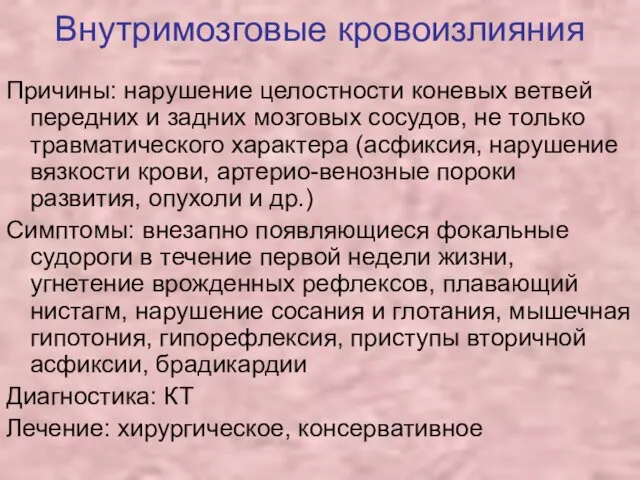 Внутримозговые кровоизлияния

Причины: нарушение целостности коневых ветвей передних и задних мозговых сосудов, не только травматического характера (асфиксия, нарушение вязкости крови, артерио-венозные пороки развития, опухоли и др.)

Симптомы: внезапно появляющиеся фокальные судороги в течение первой недели жизни, угнетение врожденных рефлексов, плавающий нистагм, нарушение сосания и глотания, мышечная гипотония, гипорефлексия, приступы вторичной асфиксии, брадикардии

Диагностика: КТ

Лечение: хирургическое, консервативное